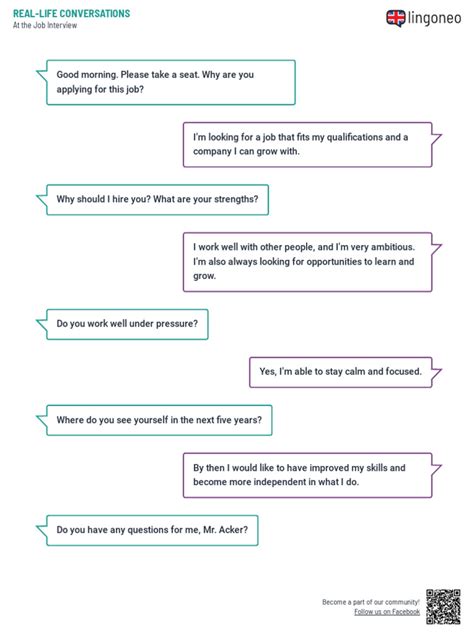 REAL-LIFE CONVERSATIONS
At the Job Interview

lingoneo

Good morning. Please take a seat. Why are you applying for this job?

I'm looking for a job that fits my qualifications and a company I can grow with.

Why should I hire you? What are your strengths?

I work well with other people, and I'm very ambitious. I'm also always looking for opportunities to learn and grow.

Do you work well under pressure?

Yes, I'm able to stay calm and focused.

Where do you see yourself in the next five years?

By then I would like to have improved my skills and become more independent in what I do.

Do you have any questions for me, Mr. Acker?

Become a part of our community!
Follow us on Facebook